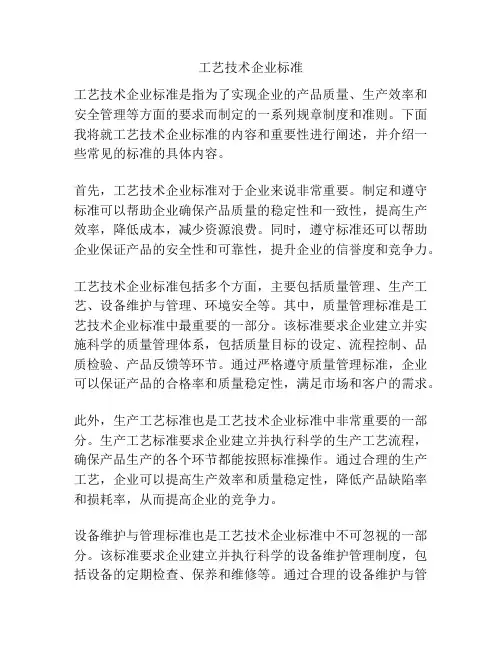 工艺技术企业标准

工艺技术企业标准是指为了实现企业的产品质量、生产效率和安全管理等方面的要求而制定的一系列规章制度和准则。下面我将就工艺技术企业标准的内容和重要性进行阐述，并介绍一些常见的标准的具体内容。

首先，工艺技术企业标准对于企业来说非常重要。制定和遵守标准可以帮助企业确保产品质量的稳定性和一致性，提高生产效率，降低成本，减少资源浪费。同时，遵守标准还可以帮助企业保证产品的安全性和可靠性，提升企业的信誉度和竞争力。

工艺技术企业标准包括多个方面，主要包括质量管理、生产工艺、设备维护与管理、环境安全等。其中，质量管理标准是工艺技术企业标准中最重要的一部分。该标准要求企业建立并实施科学的质量管理体系，包括质量目标的设定、流程控制、品质检验、产品反馈等环节。通过严格遵守质量管理标准，企业可以保证产品的合格率和质量稳定性，满足市场和客户的需求。

此外，生产工艺标准也是工艺技术企业标准中非常重要的一部分。生产工艺标准要求企业建立并执行科学的生产工艺流程，确保产品生产的各个环节都能按照标准操作。通过合理的生产工艺，企业可以提高生产效率和质量稳定性，降低产品缺陷率和损耗率，从而提高企业的竞争力。

设备维护与管理标准也是工艺技术企业标准中不可忽视的一部分。该标准要求企业建立并执行科学的设备维护管理制度，包括设备的定期检查、保养和维修等。通过合理的设备维护与管